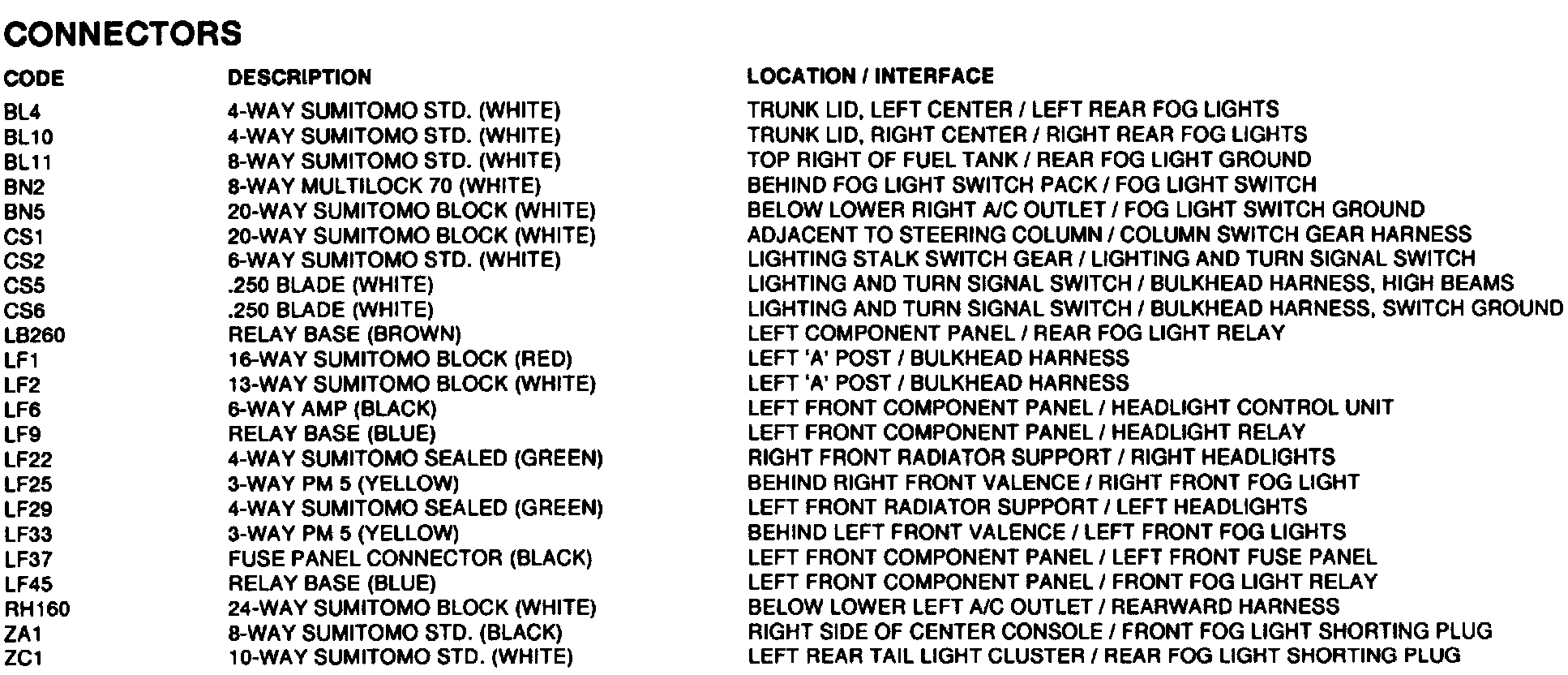 CONNECTORS

| CODE | DESCRIPTION | LOCATION / INTERFACE |
|---|---|---|
| BL4 | 4-WAY SUMITOMO STD. (WHITE) | TRUNK LID, LEFT CENTER / LEFT REAR FOG LIGHTS |
| BL10 | 4-WAY SUMITOMO STD. (WHITE) | TRUNK LID, RIGHT CENTER / RIGHT REAR FOG LIGHTS |
| BL11 | 8-WAY SUMITOMO STD. (WHITE) | TOP RIGHT OF FUEL TANK / REAR FOG LIGHT GROUND |
| BN2 | 8-WAY MULTILOCK 70 (WHITE) | BEHIND FOG LIGHT SWITCH PACK / FOG LIGHT SWITCH |
| BN5 | 20-WAY SUMITOMO BLOCK (WHITE) | BELOW LOWER RIGHT A/C OUTLET / FOG LIGHT SWITCH GROUND |
| CS1 | 20-WAY SUMITOMO BLOCK (WHITE) | ADJACENT TO STEERING COLUMN / COLUMN SWITCH GEAR HARNESS |
| CS2 | 6-WAY SUMITOMO STD. (WHITE) | LIGHTING STALK SWITCH GEAR / LIGHTING AND TURN SIGNAL SWITCH |
| CS5 | .250 BLADE (WHITE) | LIGHTING AND TURN SIGNAL SWITCH / BULKHEAD HARNESS, HIGH BEAMS |
| CS6 | .250 BLADE (WHITE) | LIGHTING AND TURN SIGNAL SWITCH / BULKHEAD HARNESS, SWITCH GROUND |
| LB260 | RELAY BASE (BROWN) | LEFT COMPONENT PANEL / REAR FOG LIGHT RELAY |
| LF1 | 16-WAY SUMITOMO BLOCK (RED) | LEFT 'A' POST / BULKHEAD HARNESS |
| LF2 | 13-WAY SUMITOMO BLOCK (WHITE) | LEFT 'A' POST / BULKHEAD HARNESS |
| LF6 | 6-WAY AMP (BLACK) | LEFT FRONT COMPONENT PANEL / HEADLIGHT CONTROL UNIT |
| LF9 | RELAY BASE (BLUE) | LEFT FRONT COMPONENT PANEL / HEADLIGHT RELAY |
| LF22 | 4-WAY SUMITOMO SEALED (GREEN) | RIGHT FRONT RADIATOR SUPPORT / RIGHT HEADLIGHTS |
| LF25 | 3-WAY PM 5 (YELLOW) | BEHIND RIGHT FRONT VALENCE / RIGHT FRONT FOG LIGHT |
| LF29 | 4-WAY SUMITOMO SEALED (GREEN) | LEFT FRONT RADIATOR SUPPORT / LEFT HEADLIGHTS |
| LF33 | 3-WAY PM 5 (YELLOW) | BEHIND LEFT FRONT VALENCE / LEFT FRONT FOG LIGHTS |
| LF37 | FUSE PANEL CONNECTOR (BLACK) | LEFT FRONT COMPONENT PANEL / LEFT FRONT FUSE PANEL |
| LF45 | RELAY BASE (BLUE) | LEFT FRONT COMPONENT PANEL / FRONT FOG LIGHT RELAY |
| RH160 | 24-WAY SUMITOMO BLOCK (WHITE) | BELOW LOWER LEFT A/C OUTLET / REARWARD HARNESS |
| ZA1 | 8-WAY SUMITOMO STD. (BLACK) | RIGHT SIDE OF CENTER CONSOLE / FRONT FOG LIGHT SHORTING PLUG |
| ZC1 | 10-WAY SUMITOMO STD. (WHITE) | LEFT REAR TAIL LIGHT CLUSTER / REAR FOG LIGHT SHORTING PLUG |